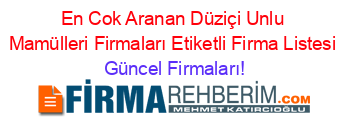 En Cok Aranan Düziçi Unlu Mamülleri Firmaları Etiketli Firma Listesi Güncel Firmaları!

FİRMAREHBERİM.COM
MEHMET KATIRCIOĞLU